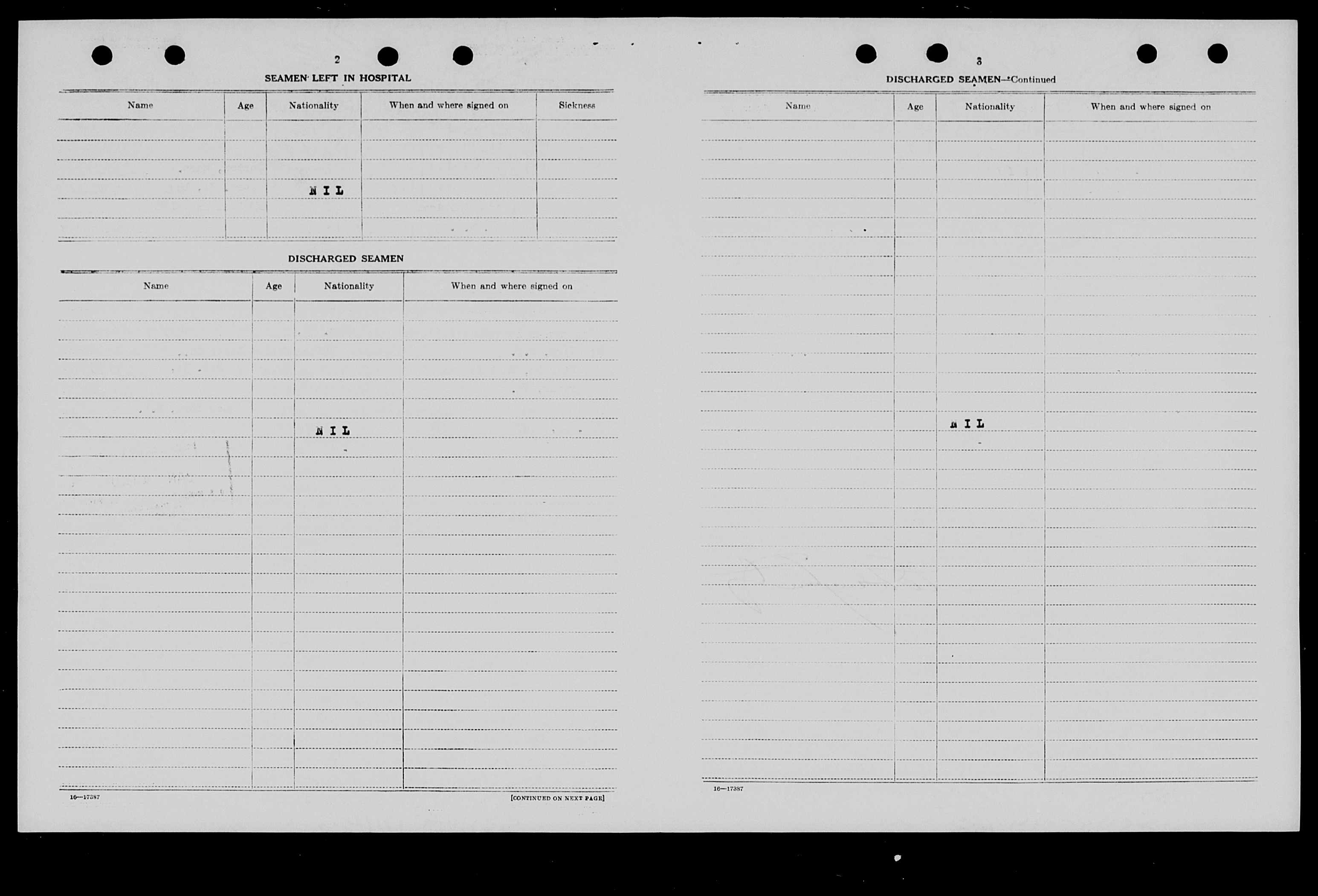 2

SEAMEN LEFT IN HOSPITAL

| Name | Age | Nationality | When and where signed on | Sickness |
|---|---|---|---|---|
| | | NIL | | |

DISCHARGED SEAMEN

| Name | Age | Nationality | When and where signed on |
|---|---|---|---|
| | | NIL | |

16—17387

[CONTINUED ON NEXT PAGE]

3

DISCHARGED SEAMEN—Continued

| Name | Age | Nationality | When and where signed on |
|---|---|---|---|
| | | NIL | |

16—17387